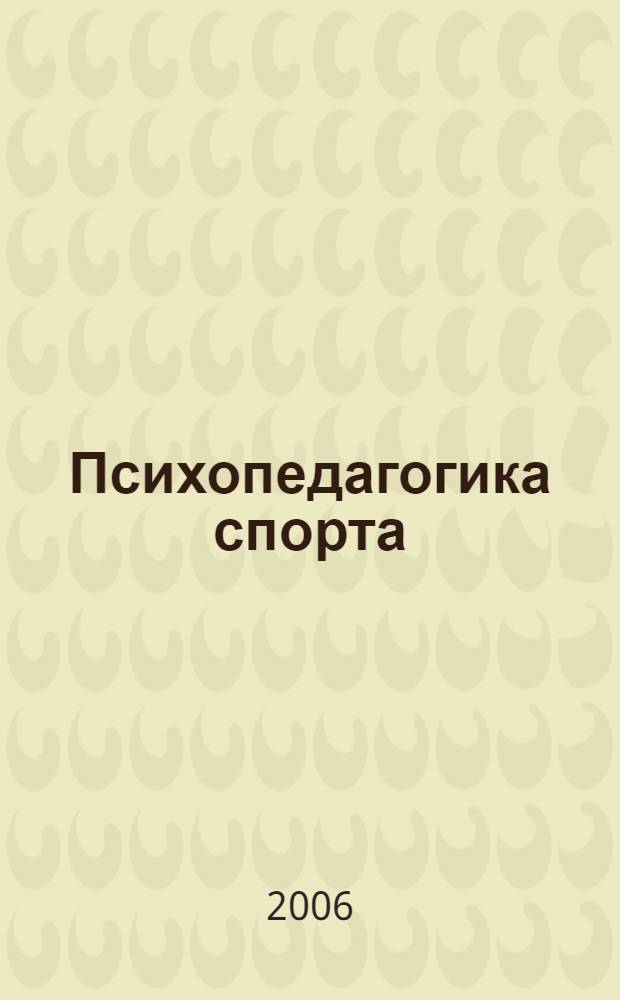 Психопедагогика спорта

2006